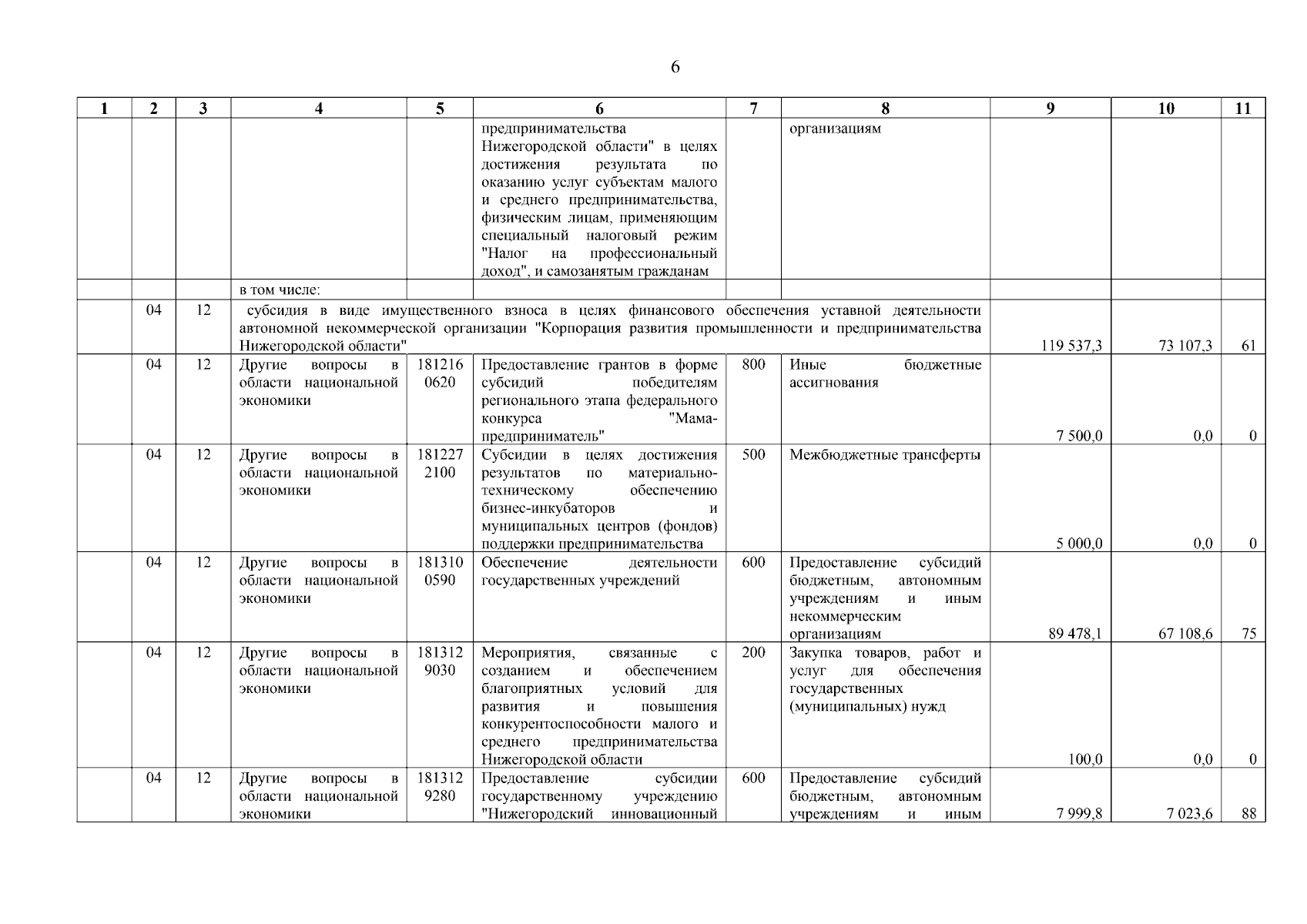 6

| 1 | 2 | 3 | 4 | 5 | 6 | 7 | 8 | 9 | 10 | 11 |
|---|---|---|---|---|---|---|---|---|---|---|
| | | | | | предпринимательства Нижегородской области" в целях достижения результата по оказанию услуг субъектам малого и среднего предпринимательства, физическим лицам, применяющим специальный налоговый режим "Налог на профессиональный доход", и самозанятым гражданам | | организациям | | | |
| | | | в том числе: | | | | | | | |
| | 04 | 12 | субсидия в виде имущественного взноса в целях финансового обеспечения уставной деятельности автономной некоммерческой организации "Корпорация развития промышленности и предпринимательства Нижегородской области" | | | | | 119 537,3 | 73 107,3 | 61 |
| | 04 | 12 | Другие вопросы в области национальной экономики | 181216 0620 | Предоставление грантов в форме субсидий победителям регионального этапа федерального конкурса "Мама-предприниматель" | 800 | Иные бюджетные ассигнования | 7 500,0 | 0,0 | 0 |
| | 04 | 12 | Другие вопросы в области национальной экономики | 181227 2100 | Субсидии в целях достижения результатов по материально-техническому обеспечению бизнес-инкубаторов и муниципальных центров (фондов) поддержки предпринимательства | 500 | Межбюджетные трансферты | 5 000,0 | 0,0 | 0 |
| | 04 | 12 | Другие вопросы в области национальной экономики | 181310 0590 | Обеспечение деятельности государственных учреждений | 600 | Предоставление субсидий бюджетным, автономным учреждениям и иным некоммерческим организациям | 89 478,1 | 67 108,6 | 75 |
| | 04 | 12 | Другие вопросы в области национальной экономики | 181312 9030 | Мероприятия, связанные с созданием и обеспечением благоприятных условий для развития и повышения конкурентоспособности малого и среднего предпринимательства Нижегородской области | 200 | Закупка товаров, работ и услуг для обеспечения государственных (муниципальных) нужд | 100,0 | 0,0 | 0 |
| | 04 | 12 | Другие вопросы в области национальной экономики | 181312 9280 | Предоставление субсидии государственному учреждению "Нижегородский инновационный | 600 | Предоставление субсидий бюджетным, автономным учреждениям и иным | 7 999,8 | 7 023,6 | 88 |